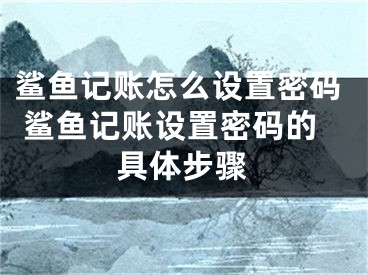 鲨鱼记账怎么设置密码 鲨鱼记账设置密码的具体步骤